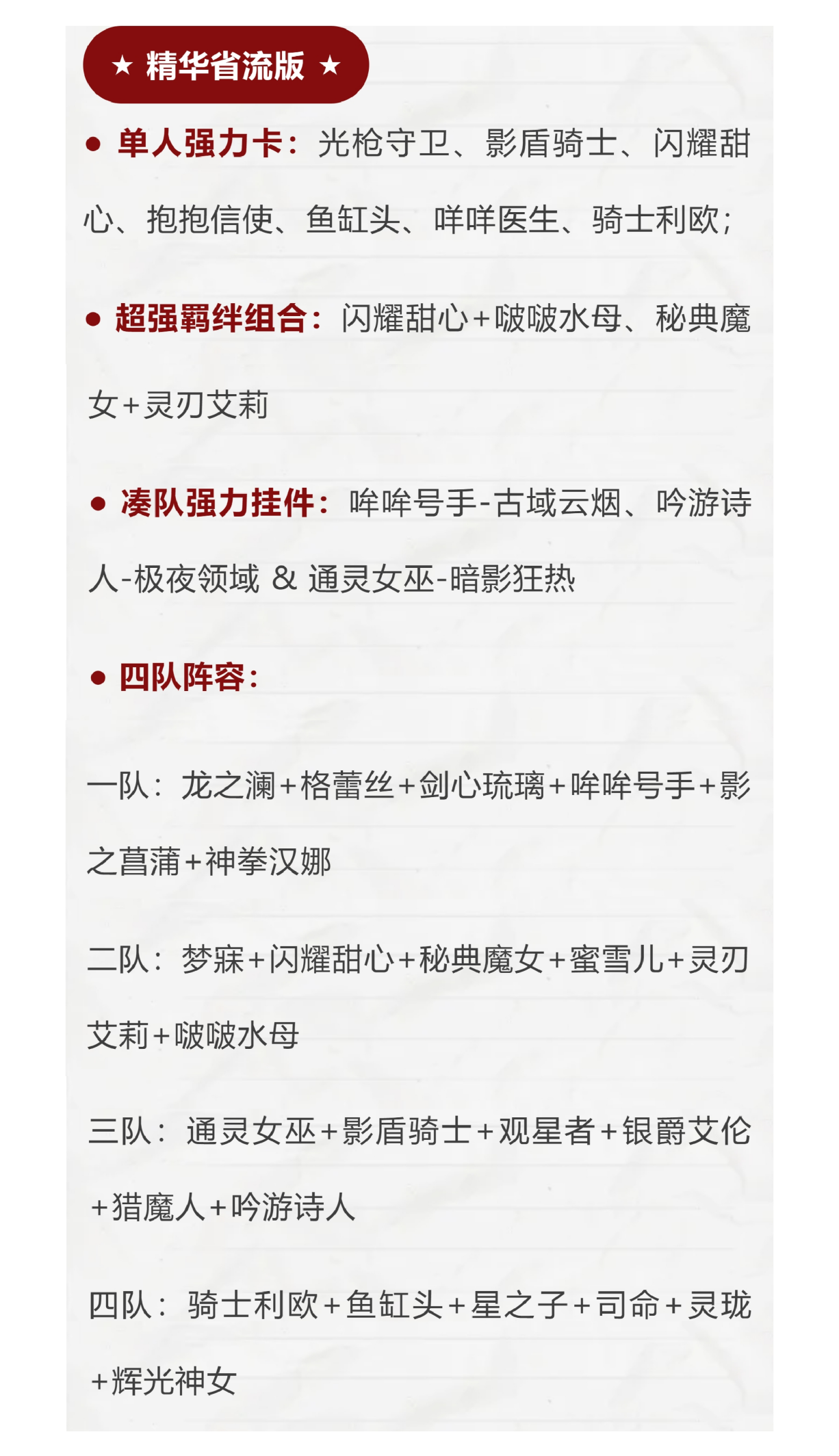 ★ 精华省流版 ★

● 单人强力卡：光枪守卫、影盾骑士、闪耀甜心、抱抱信使、鱼缸头、咩咩医生、骑士利欧；

● 超强羁绊组合：闪耀甜心+啵啵水母、秘典魔女+灵刃艾莉

● 凑队强力挂件：哞哞号手-古域云烟、吟游诗人-极夜领域 & 通灵女巫-暗影狂热

● 四队阵容：

一队：龙之澜+格蕾丝+剑心琉璃+哞哞号手+影之菖蒲+神拳汉娜

二队：梦寐+闪耀甜心+秘典魔女+蜜雪儿+灵刃艾莉+啵啵水母

三队：通灵女巫+影盾骑士+观星者+银爵艾伦+猎魔人+吟游诗人

四队：骑士利欧+鱼缸头+星之子+司命+灵珑+辉光神女